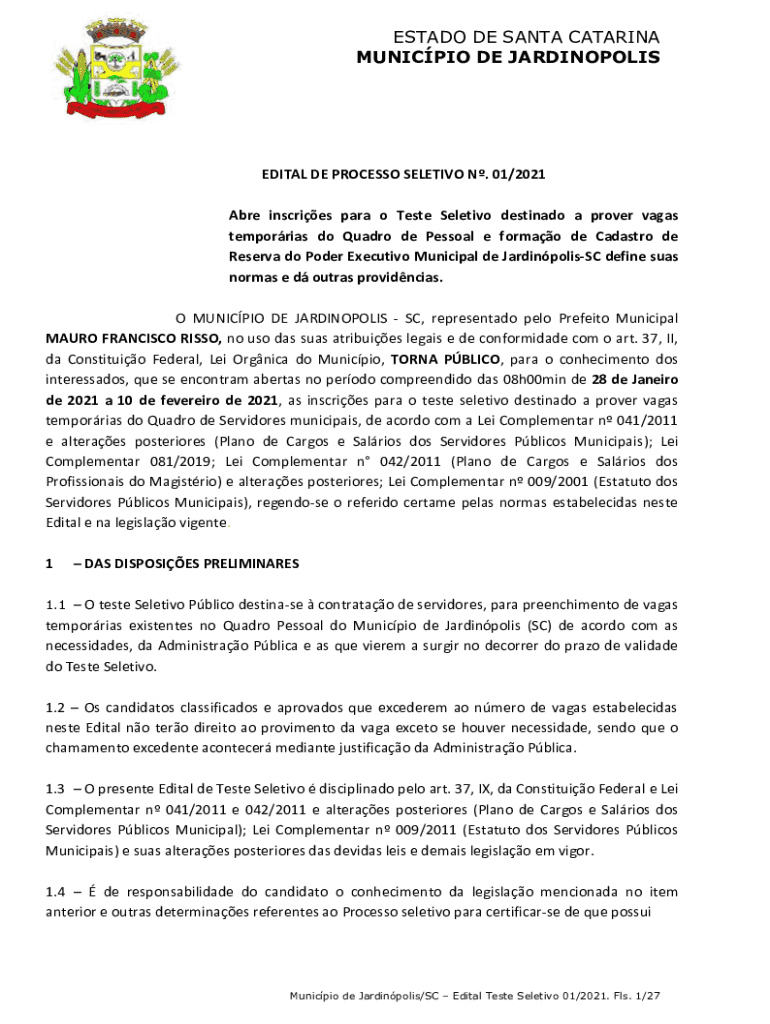 ESTADO DE SANTA CATARINA
MUNICÍPIO DE JARDINOPOLIS

EDITAL DE PROCESSO SELETIVO Nº. 01/2021

Abre inscrições para o Teste Seletivo destinado a prover vagas temporárias do Quadro de Pessoal e formação de Cadastro de Reserva do Poder Executivo Municipal de Jardinópolis-SC define suas normas e dá outras providências.

O MUNICÍPIO DE JARDINOPOLIS - SC, representado pelo Prefeito Municipal MAURO FRANCISCO RISSO, no uso das suas atribuições legais e de conformidade com o art. 37, II, da Constituição Federal, Lei Orgânica do Município, TORNA PÚBLICO, para o conhecimento dos interessados, que se encontram abertas no período compreendido das 08h00min de 28 de Janeiro de 2021 a 10 de fevereiro de 2021, as inscrições para o teste seletivo destinado a prover vagas temporárias do Quadro de Servidores municipais, de acordo com a Lei Complementar nº 041/2011 e alterações posteriores (Plano de Cargos e Salários dos Servidores Públicos Municipais); Lei Complementar 081/2019; Lei Complementar n° 042/2011 (Plano de Cargos e Salários dos Profissionais do Magistério) e alterações posteriores; Lei Complementar nº 009/2001 (Estatuto dos Servidores Públicos Municipais), regendo-se o referido certame pelas normas estabelecidas neste Edital e na legislação vigente.

1 – DAS DISPOSIÇÕES PRELIMINARES

1.1 – O teste Seletivo Público destina-se à contratação de servidores, para preenchimento de vagas temporárias existentes no Quadro Pessoal do Município de Jardinópolis (SC) de acordo com as necessidades, da Administração Pública e as que vierem a surgir no decorrer do prazo de validade do Teste Seletivo.

1.2 – Os candidatos classificados e aprovados que excederem ao número de vagas estabelecidas neste Edital não terão direito ao provimento da vaga exceto se houver necessidade, sendo que o chamamento excedente acontecerá mediante justificação da Administração Pública.

1.3 – O presente Edital de Teste Seletivo é disciplinado pelo art. 37, IX, da Constituição Federal e Lei Complementar nº 041/2011 e 042/2011 e alterações posteriores (Plano de Cargos e Salários dos Servidores Públicos Municipal); Lei Complementar nº 009/2011 (Estatuto dos Servidores Públicos Municipais) e suas alterações posteriores das devidas leis e demais legislação em vigor.

1.4 – É de responsabilidade do candidato o conhecimento da legislação mencionada no item anterior e outras determinações referentes ao Processo seletivo para certificar-se de que possui

Município de Jardinópolis/SC – Edital Teste Seletivo 01/2021. Fls. 1/27